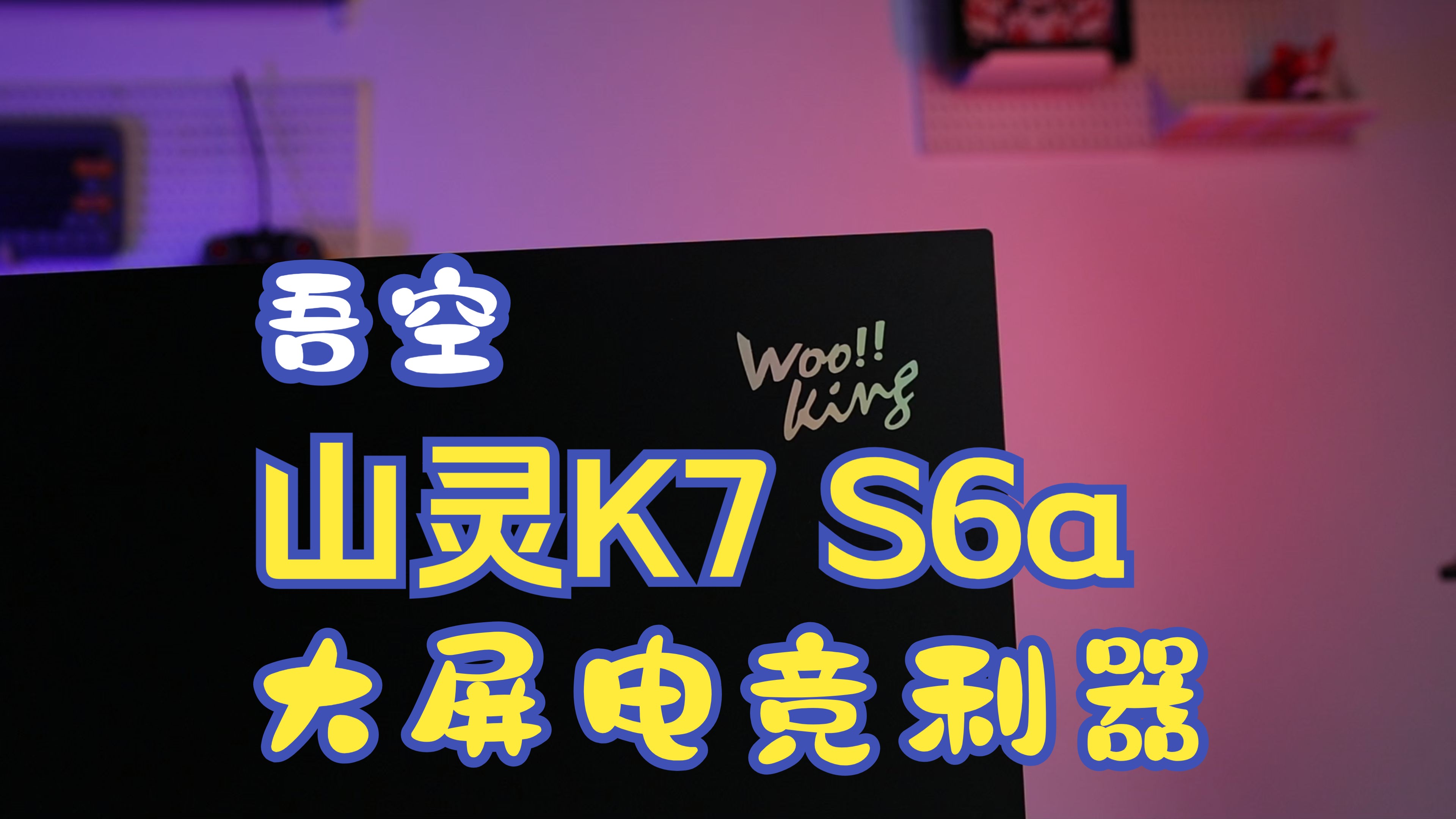 吾空

Woo!! king

山灵K7 S6a

大屏电竞利器